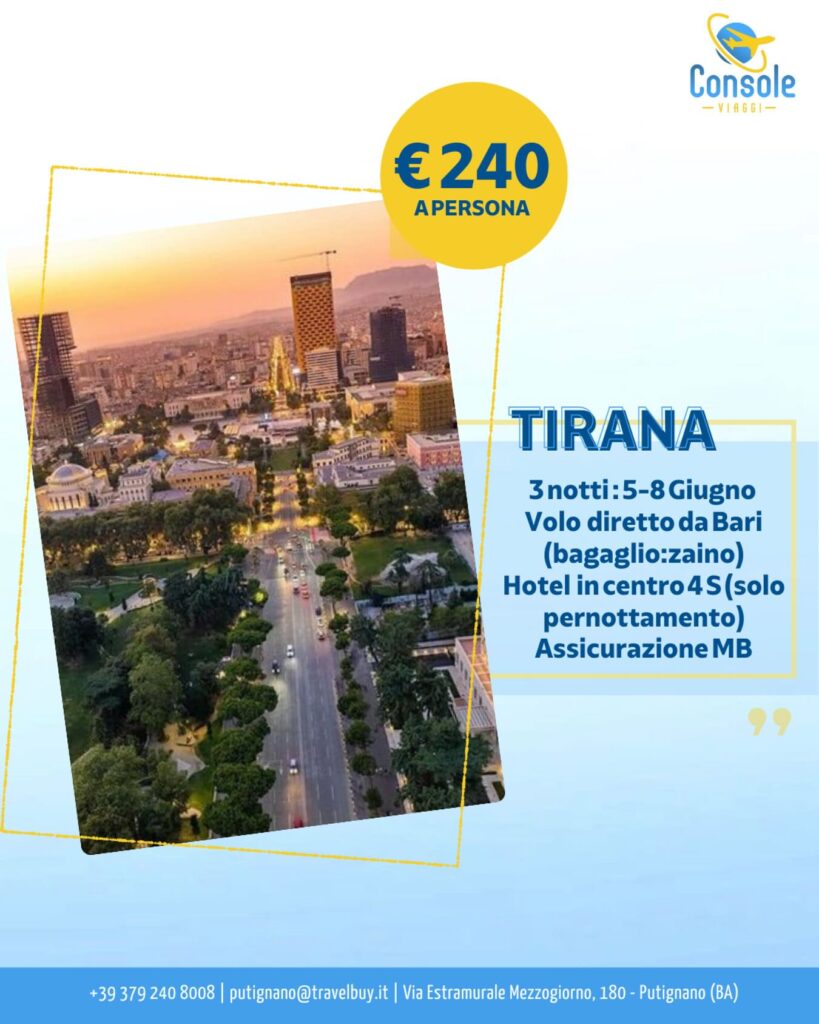 Console
VIAGGI

€ 240
A PERSONA

TIRANA

3 notti : 5-8 Giugno
Volo diretto da Bari
(bagaglio:zaino)
Hotel in centro 4 S (solo pernottamento)
Assicurazione MB

+39 379 240 8008 | putignano@travelbuy.it | Via Estramurale Mezzogiorno, 180 - Putignano (BA)